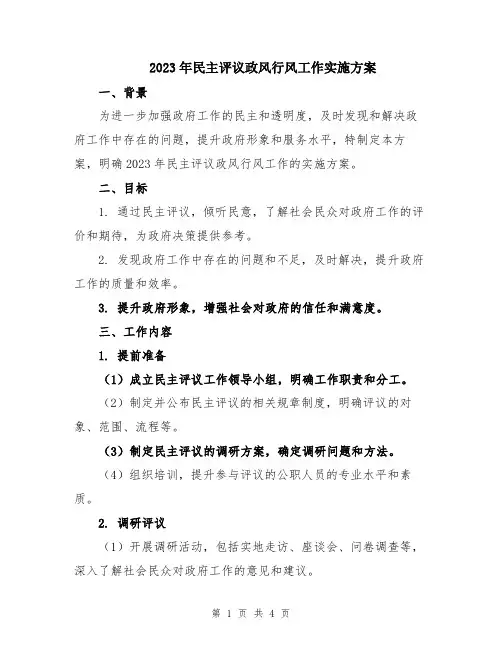 2023年民主评议政风行风工作实施方案

一、背景

为进一步加强政府工作的民主和透明度，及时发现和解决政府工作中存在的问题，提升政府形象和服务水平，特制定本方案，明确2023年民主评议政风行风工作的实施方案。

二、目标

1. 通过民主评议，倾听民意，了解社会民众对政府工作的评价和期待，为政府决策提供参考。

2. 发现政府工作中存在的问题和不足，及时解决，提升政府工作的质量和效率。

3. 提升政府形象，增强社会对政府的信任和满意度。

三、工作内容

1. 提前准备

（1）成立民主评议工作领导小组，明确工作职责和分工。

（2）制定并公布民主评议的相关规章制度，明确评议的对象、范围、流程等。

（3）制定民主评议的调研方案，确定调研问题和方法。

（4）组织培训，提升参与评议的公职人员的专业水平和素质。

2. 调研评议

（1）开展调研活动，包括实地走访、座谈会、问卷调查等，深入了解社会民众对政府工作的意见和建议。

第 1 页 共 4 页